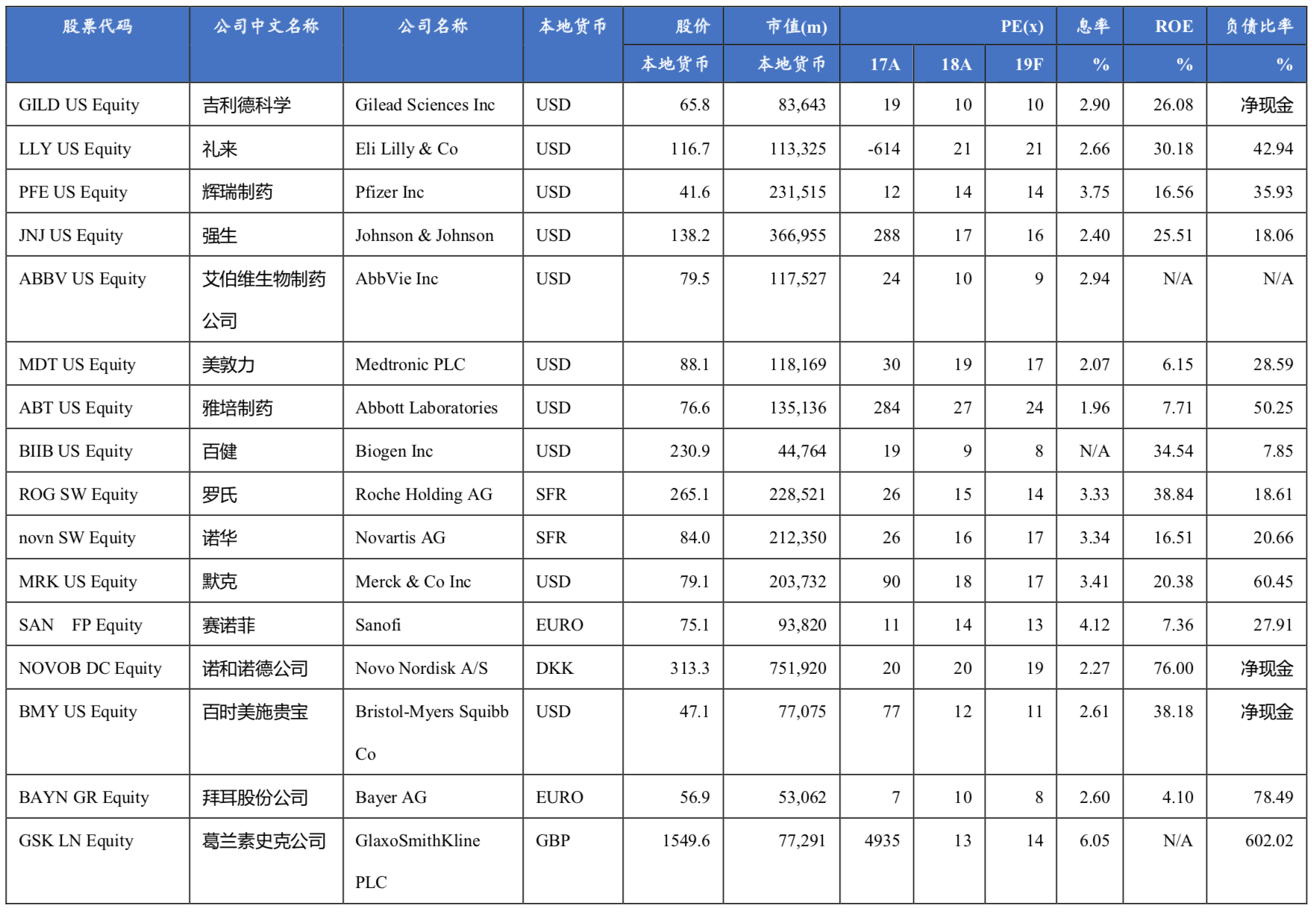 | 股票代码 | 公司中文名称 | 公司名称 | 本地货币 | 股价 | 市值(m) | PE(x) | | | 息率 | ROE | 负债比率 |
|---|---|---|---|---|---|---|---|---|---|---|---|
| | | | | 本地货币 | 本地货币 | 17A | 18A | 19F | % | % | % |
| GILD US Equity | 吉利德科学 | Gilead Sciences Inc | USD | 65.8 | 83,643 | 19 | 10 | 10 | 2.90 | 26.08 | 净现金 |
| LLY US Equity | 礼来 | Eli Lilly & Co | USD | 116.7 | 113,325 | -614 | 21 | 21 | 2.66 | 30.18 | 42.94 |
| PFE US Equity | 辉瑞制药 | Pfizer Inc | USD | 41.6 | 231,515 | 12 | 14 | 14 | 3.75 | 16.56 | 35.93 |
| JNJ US Equity | 强生 | Johnson & Johnson | USD | 138.2 | 366,955 | 288 | 17 | 16 | 2.40 | 25.51 | 18.06 |
| ABBV US Equity | 艾伯维生物制药公司 | AbbVie Inc | USD | 79.5 | 117,527 | 24 | 10 | 9 | 2.94 | N/A | N/A |
| MDT US Equity | 美敦力 | Medtronic PLC | USD | 88.1 | 118,169 | 30 | 19 | 17 | 2.07 | 6.15 | 28.59 |
| ABT US Equity | 雅培制药 | Abbott Laboratories | USD | 76.6 | 135,136 | 284 | 27 | 24 | 1.96 | 7.71 | 50.25 |
| BIIB US Equity | 百健 | Biogen Inc | USD | 230.9 | 44,764 | 19 | 9 | 8 | N/A | 34.54 | 7.85 |
| ROG SW Equity | 罗氏 | Roche Holding AG | SFR | 265.1 | 228,521 | 26 | 15 | 14 | 3.33 | 38.84 | 18.61 |
| novn SW Equity | 诺华 | Novartis AG | SFR | 84.0 | 212,350 | 26 | 16 | 17 | 3.34 | 16.51 | 20.66 |
| MRK US Equity | 默克 | Merck & Co Inc | USD | 79.1 | 203,732 | 90 | 18 | 17 | 3.41 | 20.38 | 60.45 |
| SAN FP Equity | 赛诺菲 | Sanofi | EURO | 75.1 | 93,820 | 11 | 14 | 13 | 4.12 | 7.36 | 27.91 |
| NOVOB DC Equity | 诺和诺德公司 | Novo Nordisk A/S | DKK | 313.3 | 751,920 | 20 | 20 | 19 | 2.27 | 76.00 | 净现金 |
| BMY US Equity | 百时美施贵宝 | Bristol-Myers Squibb Co | USD | 47.1 | 77,075 | 77 | 12 | 11 | 2.61 | 38.18 | 净现金 |
| BAYN GR Equity | 拜耳股份公司 | Bayer AG | EURO | 56.9 | 53,062 | 7 | 10 | 8 | 2.60 | 4.10 | 78.49 |
| GSK LN Equity | 葛兰素史克公司 | GlaxoSmithKline PLC | GBP | 1549.6 | 77,291 | 4935 | 13 | 14 | 6.05 | N/A | 602.02 |